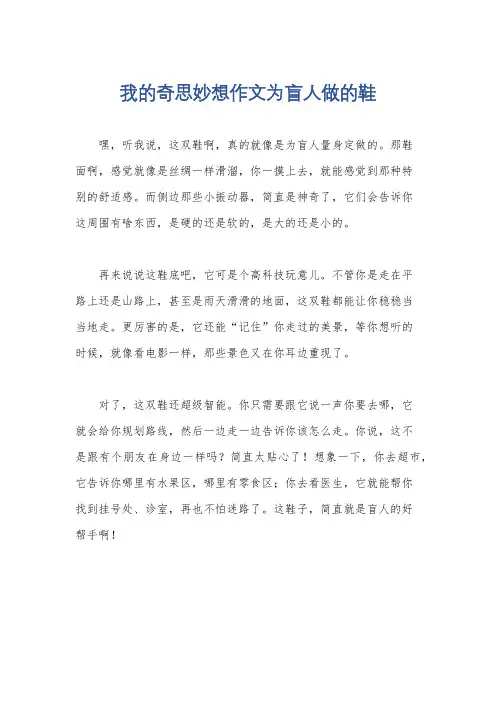 我的奇思妙想作文为盲人做的鞋

嘿，听我说，这双鞋啊，真的就像是为盲人量身定做的。那鞋面啊，感觉就像是丝绸一样滑溜，你一摸上去，就能感觉到那种特别的舒适感。而侧边那些小振动器，简直是神奇了，它们会告诉你这周围有啥东西，是硬的还是软的，是大的还是小的。

再来说说这鞋底吧，它可是个高科技玩意儿。不管你是走在平路上还是山路上，甚至是雨天滑滑的地面，这双鞋都能让你稳稳当当地走。更厉害的是，它还能“记住”你走过的美景，等你想听的时候，就像看电影一样，那些景色又在你耳边重现了。

对了，这双鞋还超级智能。你只需要跟它说一声你要去哪，它就会给你规划路线，然后一边走一边告诉你该怎么走。你说，这不是跟有个朋友在身边一样吗？简直太贴心了！想象一下，你去超市，它告诉你哪里有水果区，哪里有零食区；你去看医生，它就能帮你找到挂号处、诊室，再也不怕迷路了。这鞋子，简直就是盲人的好帮手啊！